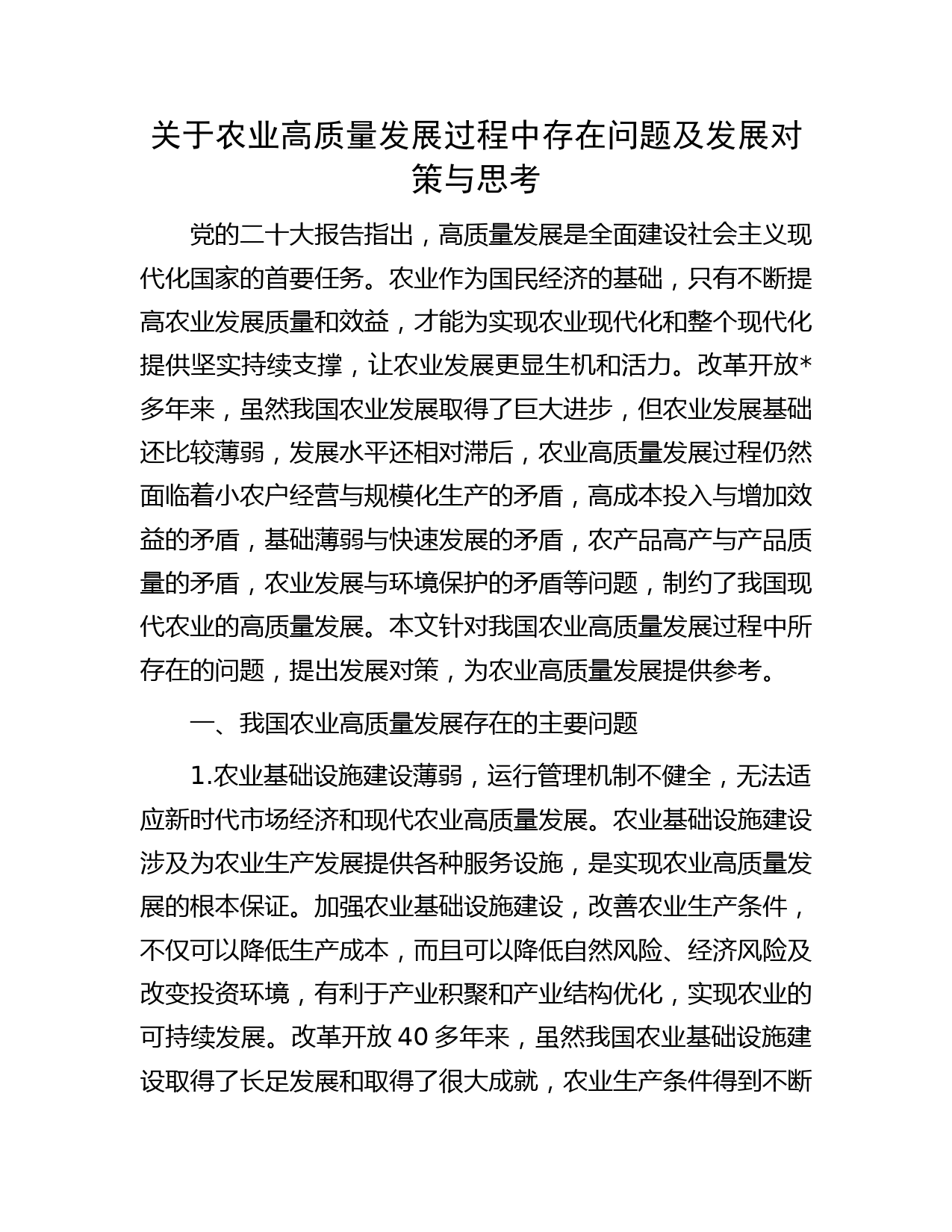 关于农业高质量发展过程中存在问题及发展对策与思考

党的二十大报告指出，高质量发展是全面建设社会主义现代化国家的首要任务。农业作为国民经济的基础，只有不断提高农业发展质量和效益，才能为实现农业现代化和整个现代化提供坚实持续支撑，让农业发展更显生机和活力。改革开放*多年来，虽然我国农业发展取得了巨大进步，但农业发展基础还比较薄弱，发展水平还相对滞后，农业高质量发展过程仍然面临着小农户经营与规模化生产的矛盾，高成本投入与增加效益的矛盾，基础薄弱与快速发展的矛盾，农产品高产与产品质量的矛盾，农业发展与环境保护的矛盾等问题，制约了我国现代农业的高质量发展。本文针对我国农业高质量发展过程中所存在的问题，提出发展对策，为农业高质量发展提供参考。

一、我国农业高质量发展存在的主要问题

1.农业基础设施建设薄弱，运行管理机制不健全，无法适应新时代市场经济和现代农业高质量发展。农业基础设施建设涉及为农业生产发展提供各种服务设施，是实现农业高质量发展的根本保证。加强农业基础设施建设，改善农业生产条件，不仅可以降低生产成本，而且可以降低自然风险、经济风险及改变投资环境，有利于产业积聚和产业结构优化，实现农业的可持续发展。改革开放 40 多年来，虽然我国农业基础设施建设取得了长足发展和取得了很大成就，农业生产条件得到不断